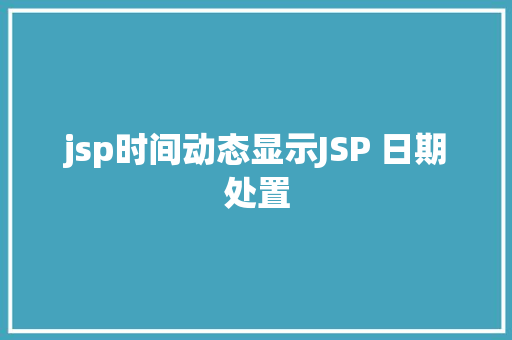 jsp时间动态显示JSP 日期处置